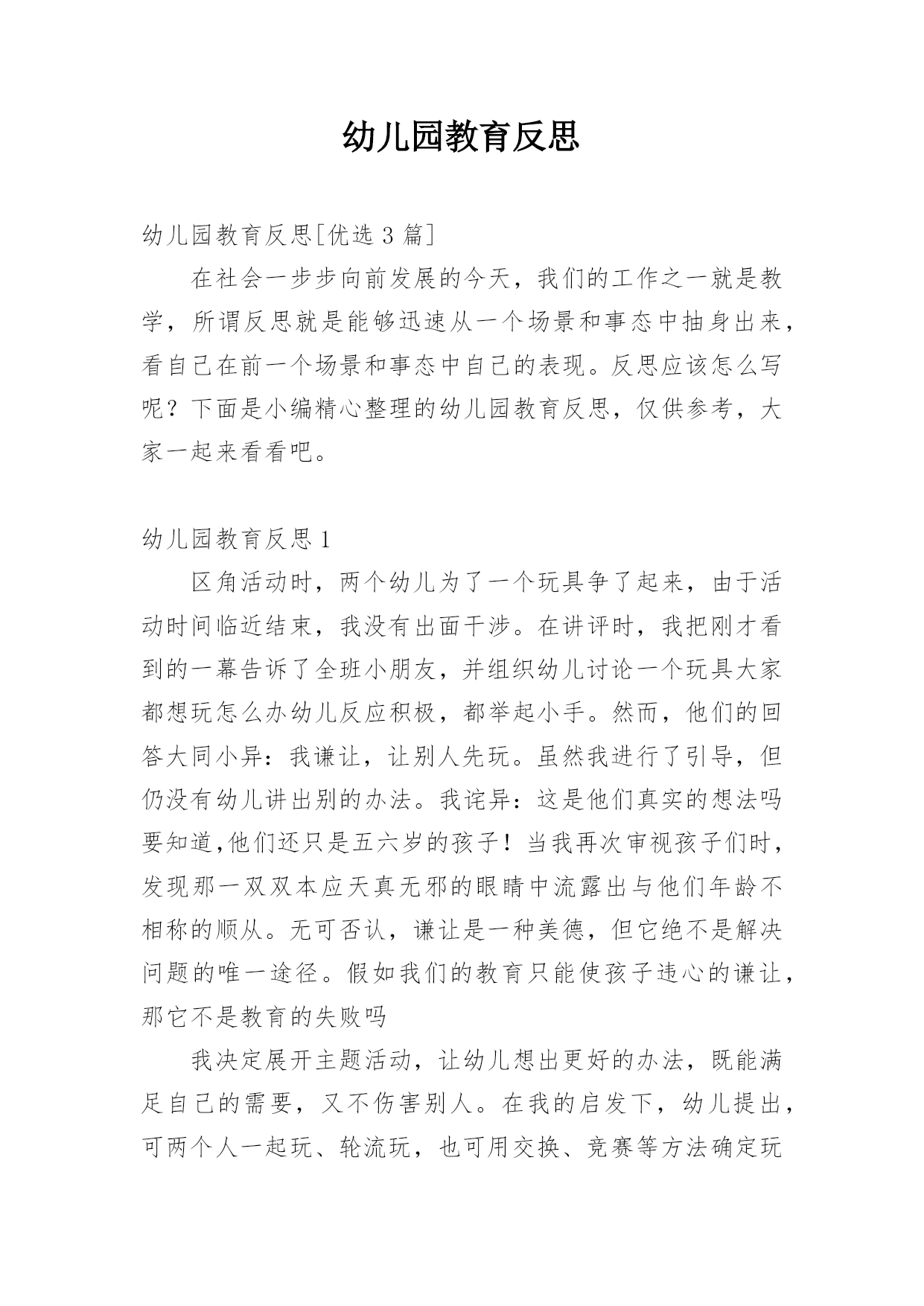 幼儿园教育反思

幼儿园教育反思[优选 3 篇]

在社会一步步向前发展的今天，我们的工作之一就是教学，所谓反思就是能够迅速从一个场景和事态中抽身出来，看自己在前一个场景和事态中自己的表现。反思应该怎么写呢？下面是小编精心整理的幼儿园教育反思，仅供参考，大家一起来看看吧。

幼儿园教育反思 1

区角活动时，两个幼儿为了一个玩具争了起来，由于活动时间临近结束，我没有出面干涉。在讲评时，我把刚才看到的一幕告诉了全班小朋友，并组织幼儿讨论一个玩具大家都想玩怎么办幼儿反应积极，都举起小手。然而，他们的回答大同小异：我谦让，让别人先玩。虽然我进行了引导，但仍没有幼儿讲出别的办法。我诧异：这是他们真实的想法吗要知道,他们还只是五六岁的孩子！当我再次审视孩子们时，发现那一双双本应天真无邪的眼睛中流露出与他们年龄不相称的顺从。无可否认，谦让是一种美德，但它绝不是解决问题的唯一途径。假如我们的教育只能使孩子违心的谦让，那它不是教育的失败吗

我决定展开主题活动，让幼儿想出更好的办法，既能满足自己的需要，又不伤害别人。在我的启发下，幼儿提出，可两个人一起玩、轮流玩，也可用交换、竞赛等方法确定玩